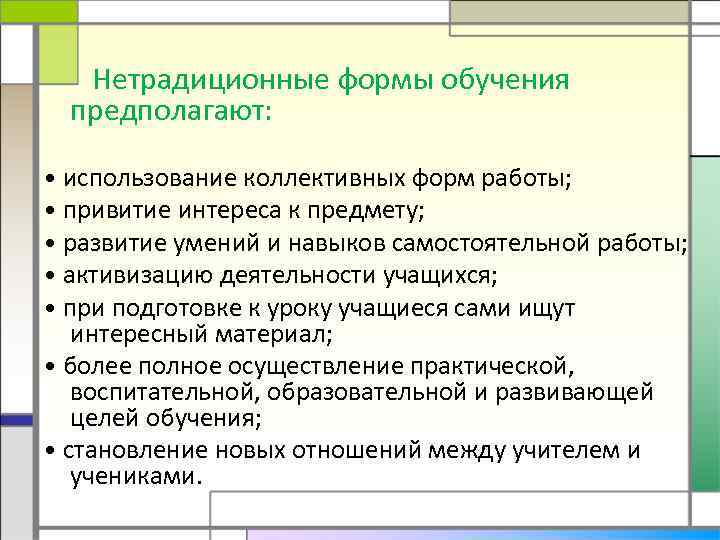 Нетрадиционные формы обучения предполагают:

• использование коллективных форм работы;
• привитие интереса к предмету;
• развитие умений и навыков самостоятельной работы;
• активизацию деятельности учащихся;
• при подготовке к уроку учащиеся сами ищут интересный материал;
• более полное осуществление практической, воспитательной, образовательной и развивающей целей обучения;
• становление новых отношений между учителем и учениками.